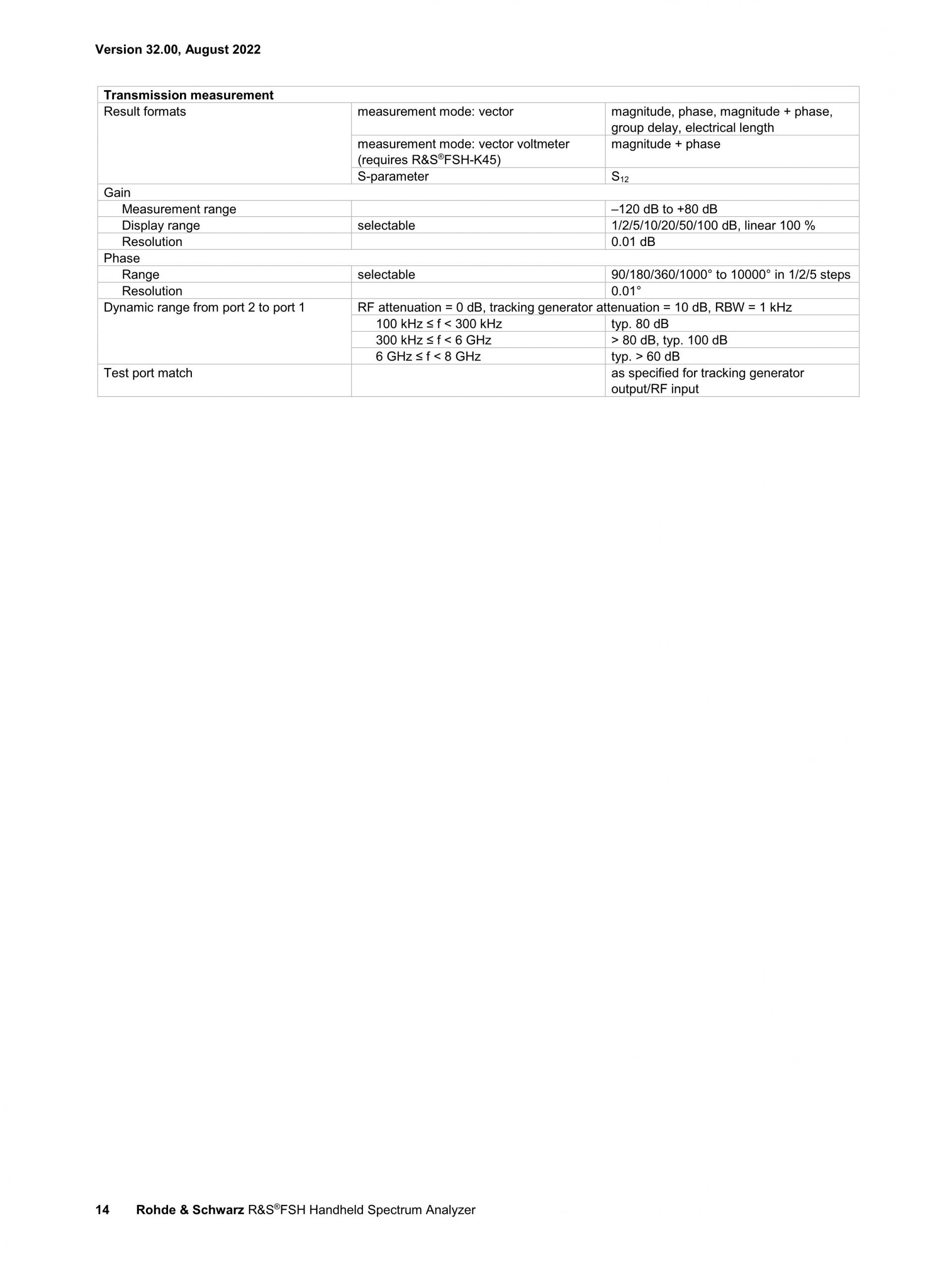 Version 32.00, August 2022

| Transmission measurement | | |
|---|---|---|
| Result formats | measurement mode: vector | magnitude, phase, magnitude + phase, group delay, electrical length |
| | measurement mode: vector voltmeter (requires R&S®FSH-K45) | magnitude + phase |
| | S-parameter | $S_{12}$ |
| Gain | | |
| Measurement range | | –120 dB to +80 dB |
| Display range | selectable | 1/2/5/10/20/50/100 dB, linear 100 % |
| Resolution | | 0.01 dB |
| Phase | | |
| Range | selectable | 90/180/360/1000° to 10000° in 1/2/5 steps |
| Resolution | | 0.01° |
| Dynamic range from port 2 to port 1 | RF attenuation = 0 dB, tracking generator attenuation = 10 dB, RBW = 1 kHz | |
| | 100 kHz ≤ f < 300 kHz | typ. 80 dB |
| | 300 kHz ≤ f < 6 GHz | > 80 dB, typ. 100 dB |
| | 6 GHz ≤ f < 8 GHz | typ. > 60 dB |
| Test port match | | as specified for tracking generator output/RF input |

14 Rohde & Schwarz R&S®FSH Handheld Spectrum Analyzer